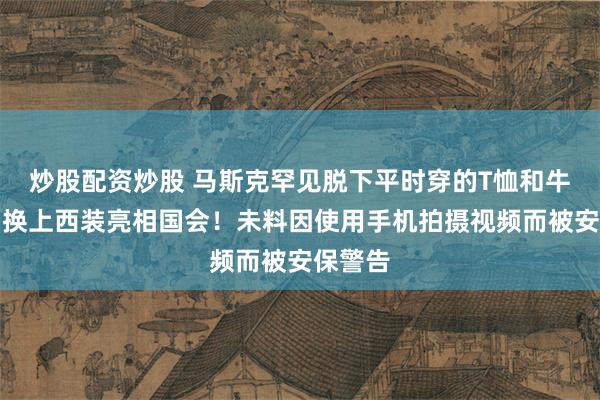 炒股配资炒股 马斯克罕见脱下平时穿的T恤和牛
换上西装亮相国会！未料因使用手机拍摄视频而被安
频而被安保警告